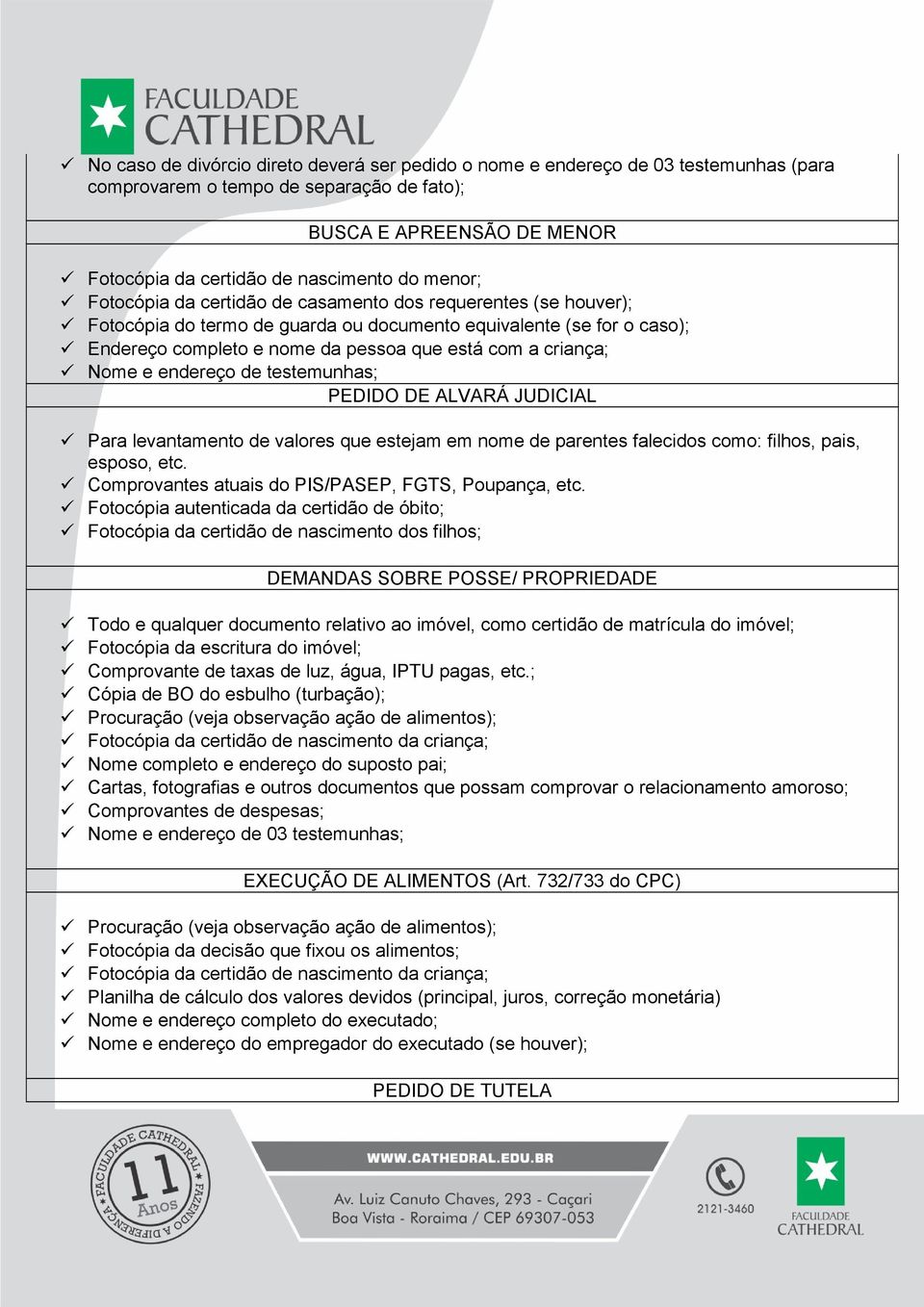 FACULDADE CATHEDRAL

✓ No caso de divórcio direto deverá ser pedido o nome e endereço de 03 testemunhas (para comprovarem o tempo de separação de fato);

BUSCA E APREENSÃO DE MENOR

✓ Fotocópia da certidão de nascimento do menor;
✓ Fotocópia da certidão de casamento dos requerentes (se houver);
✓ Fotocópia do termo de guarda ou documento equivalente (se for o caso);
✓ Endereço completo e nome da pessoa que está com a criança;
✓ Nome e endereço de testemunhas;

PEDIDO DE ALVARÁ JUDICIAL

✓ Para levantamento de valores que estejam em nome de parentes falecidos como: filhos, pais, esposo, etc.
✓ Comprovantes atuais do PIS/PASEP, FGTS, Poupança, etc.
✓ Fotocópia autenticada da certidão de óbito;
✓ Fotocópia da certidão de nascimento dos filhos;

DEMANDAS SOBRE POSSE/ PROPRIEDADE

✓ Todo e qualquer documento relativo ao imóvel, como certidão de matrícula do imóvel;
✓ Fotocópia da escritura do imóvel;
✓ Comprovante de taxas de luz, água, IPTU pagas, etc.;
✓ Cópia de BO do esbulho (turbação);
✓ Procuração (veja observação ação de alimentos);
✓ Fotocópia da certidão de nascimento da criança;
✓ Nome completo e endereço do suposto pai;
✓ Cartas, fotografias e outros documentos que possam comprovar o relacionamento amoroso;
✓ Comprovantes de despesas;
✓ Nome e endereço de 03 testemunhas;

EXECUÇÃO DE ALIMENTOS (Art. 732/733 do CPC)

✓ Procuração (veja observação ação de alimentos);
✓ Fotocópia da decisão que fixou os alimentos;
✓ Fotocópia da certidão de nascimento da criança;
✓ Planilha de cálculo dos valores devidos (principal, juros, correção monetária)
✓ Nome e endereço completo do executado;
✓ Nome e endereço do empregador do executado (se houver);

PEDIDO DE TUTELA

FACULDADE CATHEDRAL 11 Anos FAZENDO A DIFERENÇA

WWW.CATHEDRAL.EDU.BR

Av. Luiz Canuto Chaves, 293 - Caçari
Boa Vista - Roraima / CEP 69307-053

2121-3460

FACULDADE CATHEDRAL